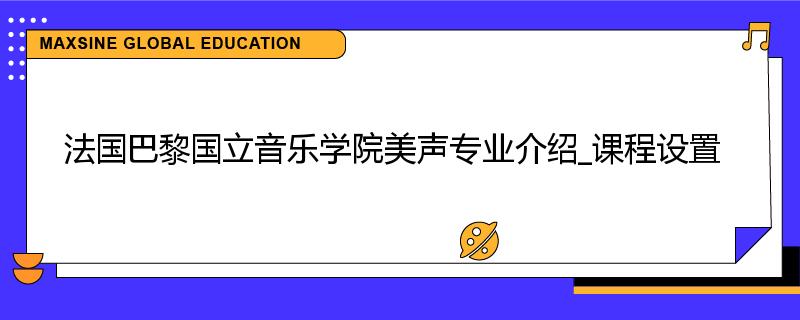 MAXSINE GLOBAL EDUCATION

法国巴黎国立音乐学院美声专业介绍_课程设置